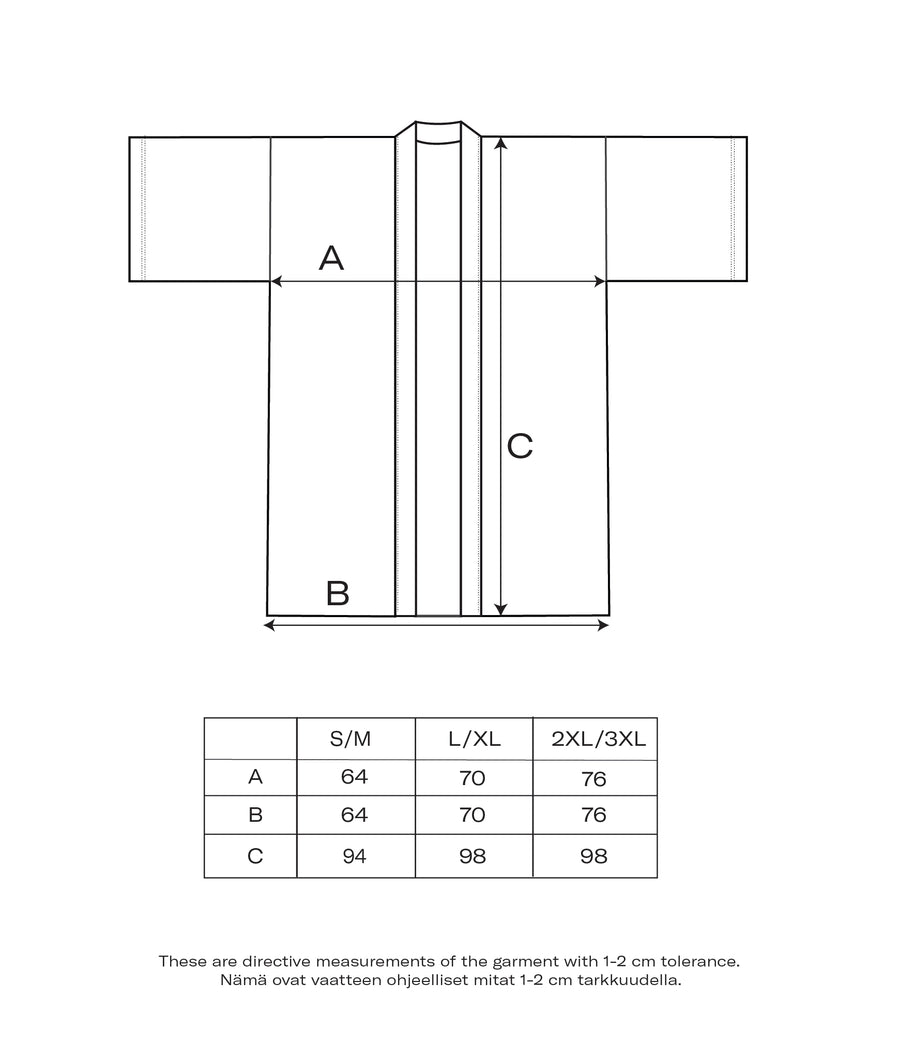 A

C

B

| | S/M | L/XL | 2XL/3XL |
|---|---|---|---|
| A | 64 | 70 | 76 |
| B | 64 | 70 | 76 |
| C | 94 | 98 | 98 |

These are directive measurements of the garment with 1-2 cm tolerance.
Nämä ovat vaatteen ohjeelliset mitat 1-2 cm tarkkuudella.